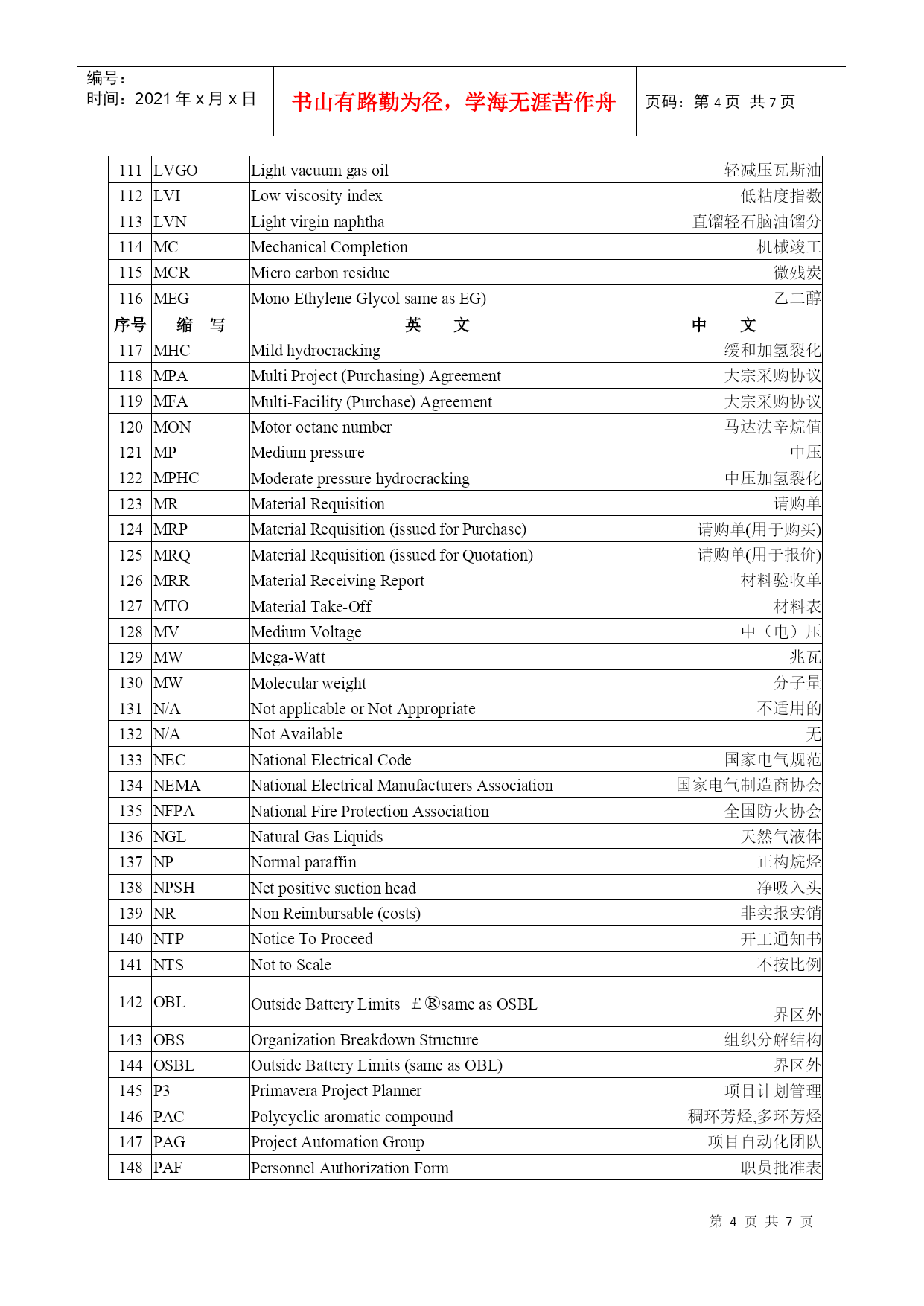 编号：
时间：2021 年 x 月 x 日

书山有路勤为径，学海无涯苦作舟

页码：第 4 页 共 7 页

| 111 | LVGO | Light vacuum gas oil | 轻减压瓦斯油 |
|---|---|---|---|
| 112 | LVI | Low viscosity index | 低粘度指数 |
| 113 | LVN | Light virgin naphtha | 直馏轻石脑油馏分 |
| 114 | MC | Mechanical Completion | 机械竣工 |
| 115 | MCR | Micro carbon residue | 微残炭 |
| 116 | MEG | Mono Ethylene Glycol same as EG) | 乙二醇 |
| 序号 | 缩 写 | 英 文 | 中 文 |
| 117 | MHC | Mild hydrocracking | 缓和加氢裂化 |
| 118 | MPA | Multi Project (Purchasing) Agreement | 大宗采购协议 |
| 119 | MFA | Multi-Facility (Purchase) Agreement | 大宗采购协议 |
| 120 | MON | Motor octane number | 马达法辛烷值 |
| 121 | MP | Medium pressure | 中压 |
| 122 | MPHC | Moderate pressure hydrocracking | 中压加氢裂化 |
| 123 | MR | Material Requisition | 请购单 |
| 124 | MRP | Material Requisition (issued for Purchase) | 请购单(用于购买) |
| 125 | MRQ | Material Requisition (issued for Quotation) | 请购单(用于报价) |
| 126 | MRR | Material Receiving Report | 材料验收单 |
| 127 | MTO | Material Take-Off | 材料表 |
| 128 | MV | Medium Voltage | 中（电）压 |
| 129 | MW | Mega-Watt | 兆瓦 |
| 130 | MW | Molecular weight | 分子量 |
| 131 | N/A | Not applicable or Not Appropriate | 不适用的 |
| 132 | N/A | Not Available | 无 |
| 133 | NEC | National Electrical Code | 国家电气规范 |
| 134 | NEMA | National Electrical Manufacturers Association | 国家电气制造商协会 |
| 135 | NFPA | National Fire Protection Association | 全国防火协会 |
| 136 | NGL | Natural Gas Liquids | 天然气液体 |
| 137 | NP | Normal paraffin | 正构烷烃 |
| 138 | NPSH | Net positive suction head | 净吸入头 |
| 139 | NR | Non Reimbursable (costs) | 非实报实销 |
| 140 | NTP | Notice To Proceed | 开工通知书 |
| 141 | NTS | Not to Scale | 不按比例 |
| 142 | OBL | Outside Battery Limits ￡®same as OSBL | 界区外 |
| 143 | OBS | Organization Breakdown Structure | 组织分解结构 |
| 144 | OSBL | Outside Battery Limits (same as OBL) | 界区外 |
| 145 | P3 | Primavera Project Planner | 项目计划管理 |
| 146 | PAC | Polycyclic aromatic compound | 稠环芳烃,多环芳烃 |
| 147 | PAG | Project Automation Group | 项目自动化团队 |
| 148 | PAF | Personnel Authorization Form | 职员批准表 |

第 4 页 共 7 页